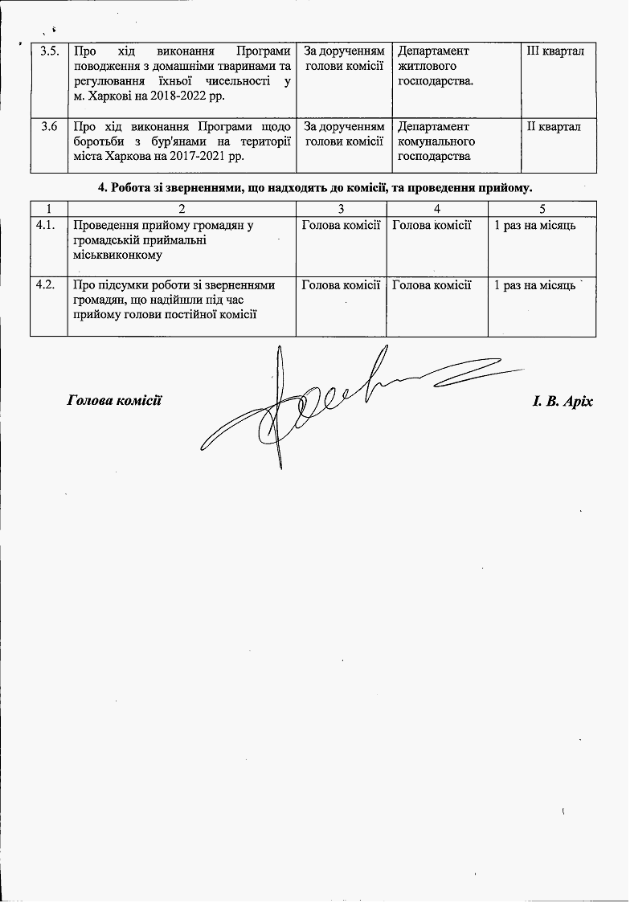 | 3.5. | Про хід виконання Програми поводження з домашніми тваринами та регулювання їхньої чисельності у м. Харкові на 2018-2022 рр. | За дорученням голови комісії | Департамент житлового господарства. | III квартал |
|---|---|---|---|---|
| 3.6 | Про хід виконання Програми щодо боротьби з бур'янами на території міста Харкова на 2017-2021 рр. | За дорученням голови комісії | Департамент комунального господарства | II квартал |

4. Робота зі зверненнями, що надходять до комісії, та проведення прийому.

| 1 | 2 | 3 | 4 | 5 |
|---|---|---|---|---|
| 4.1. | Проведення прийому громадян у громадській приймальні міськвиконкому | Голова комісії | Голова комісії | 1 раз на місяць |
| 4.2. | Про підсумки роботи зі зверненнями громадян, що надійшли під час прийому голови постійної комісії | Голова комісії | Голова комісії | 1 раз на місяць |

Голова комісії

І. В. Аріх